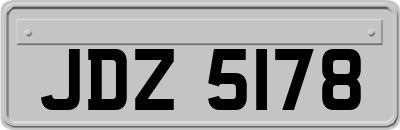 JDZ 5178